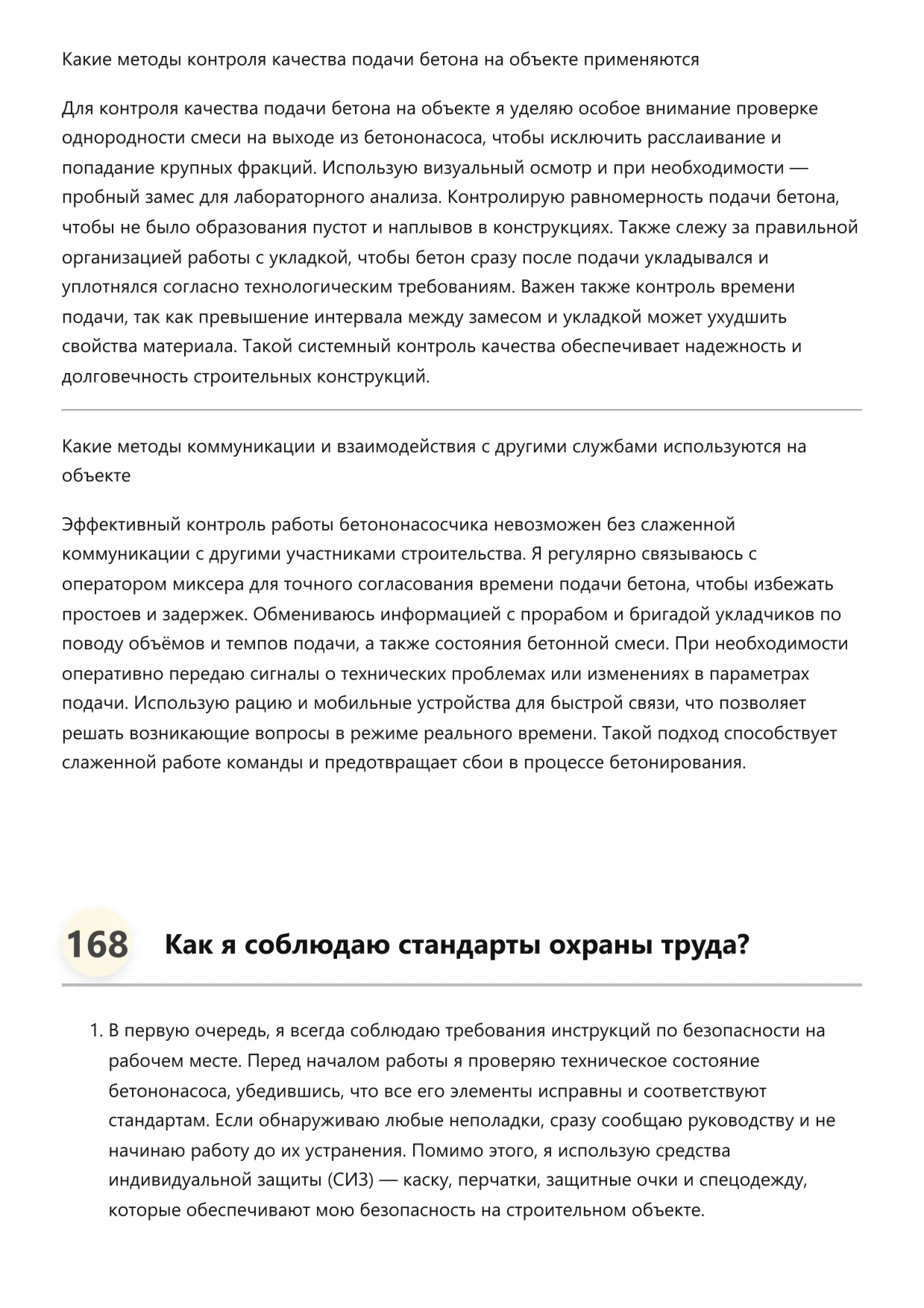 Какие методы контроля качества подачи бетона на объекте применяются

Для контроля качества подачи бетона на объекте я уделяю особое внимание проверке однородности смеси на выходе из бетононасоса, чтобы исключить расслаивание и попадание крупных фракций. Использую визуальный осмотр и при необходимости — пробный замес для лабораторного анализа. Контролирую равномерность подачи бетона, чтобы не было образования пустот и наплывов в конструкциях. Также слежу за правильной организацией работы с укладкой, чтобы бетон сразу после подачи укладывался и уплотнялся согласно технологическим требованиям. Важен также контроль времени подачи, так как превышение интервала между замесом и укладкой может ухудшить свойства материала. Такой системный контроль качества обеспечивает надежность и долговечность строительных конструкций.

Какие методы коммуникации и взаимодействия с другими службами используются на объекте

Эффективный контроль работы бетононасосчика невозможен без слаженной коммуникации с другими участниками строительства. Я регулярно связываюсь с оператором миксера для точного согласования времени подачи бетона, чтобы избежать простоев и задержек. Обмениваюсь информацией с прорабом и бригадой укладчиков по поводу объёмов и темпов подачи, а также состояния бетонной смеси. При необходимости оперативно передаю сигналы о технических проблемах или изменениях в параметрах подачи. Использую рацию и мобильные устройства для быстрой связи, что позволяет решать возникающие вопросы в режиме реального времени. Такой подход способствует слаженной работе команды и предотвращает сбои в процессе бетонирования.

168 Как я соблюдаю стандарты охраны труда?

1. В первую очередь, я всегда соблюдаю требования инструкций по безопасности на рабочем месте. Перед началом работы я проверяю техническое состояние бетононасоса, убедившись, что все его элементы исправны и соответствуют стандартам. Если обнаруживаю любые неполадки, сразу сообщаю руководству и не начинаю работу до их устранения. Помимо этого, я использую средства индивидуальной защиты (СИЗ) — каску, перчатки, защитные очки и спецодежду, которые обеспечивают мою безопасность на строительном объекте.